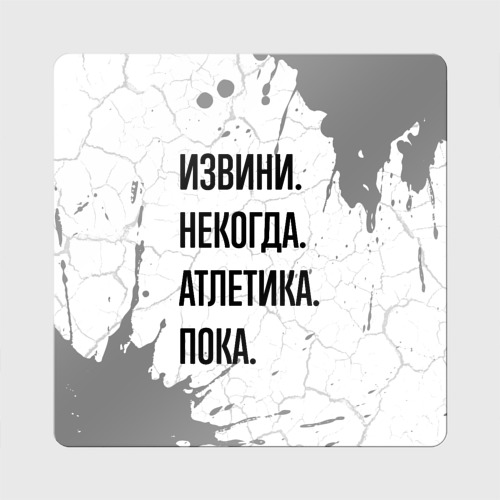 ИЗВИНИ.
НЕКОГДА.
АТЛЕТИКА.
ПОКА.